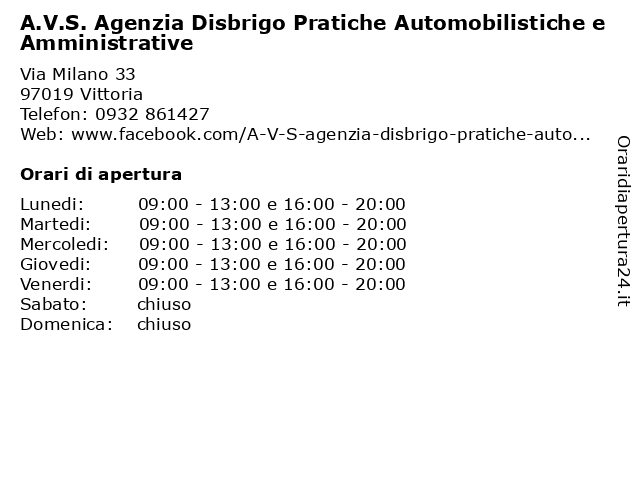 A.V.S. Agenzia Disbrigo Pratiche Automobilistiche e Amministrative

Via Milano 33
97019 Vittoria
Telefon: 0932 861427
Web: www.facebook.com/A-V-S-agenzia-disbrigo-pratiche-auto...

Orari di apertura

| | |
|---|---|
| Lunedi: | 09:00 - 13:00 e 16:00 - 20:00 |
| Martedi: | 09:00 - 13:00 e 16:00 - 20:00 |
| Mercoledi: | 09:00 - 13:00 e 16:00 - 20:00 |
| Giovedi: | 09:00 - 13:00 e 16:00 - 20:00 |
| Venerdi: | 09:00 - 13:00 e 16:00 - 20:00 |
| Sabato: | chiuso |
| Domenica: | chiuso |

Oraridiapertura24.it